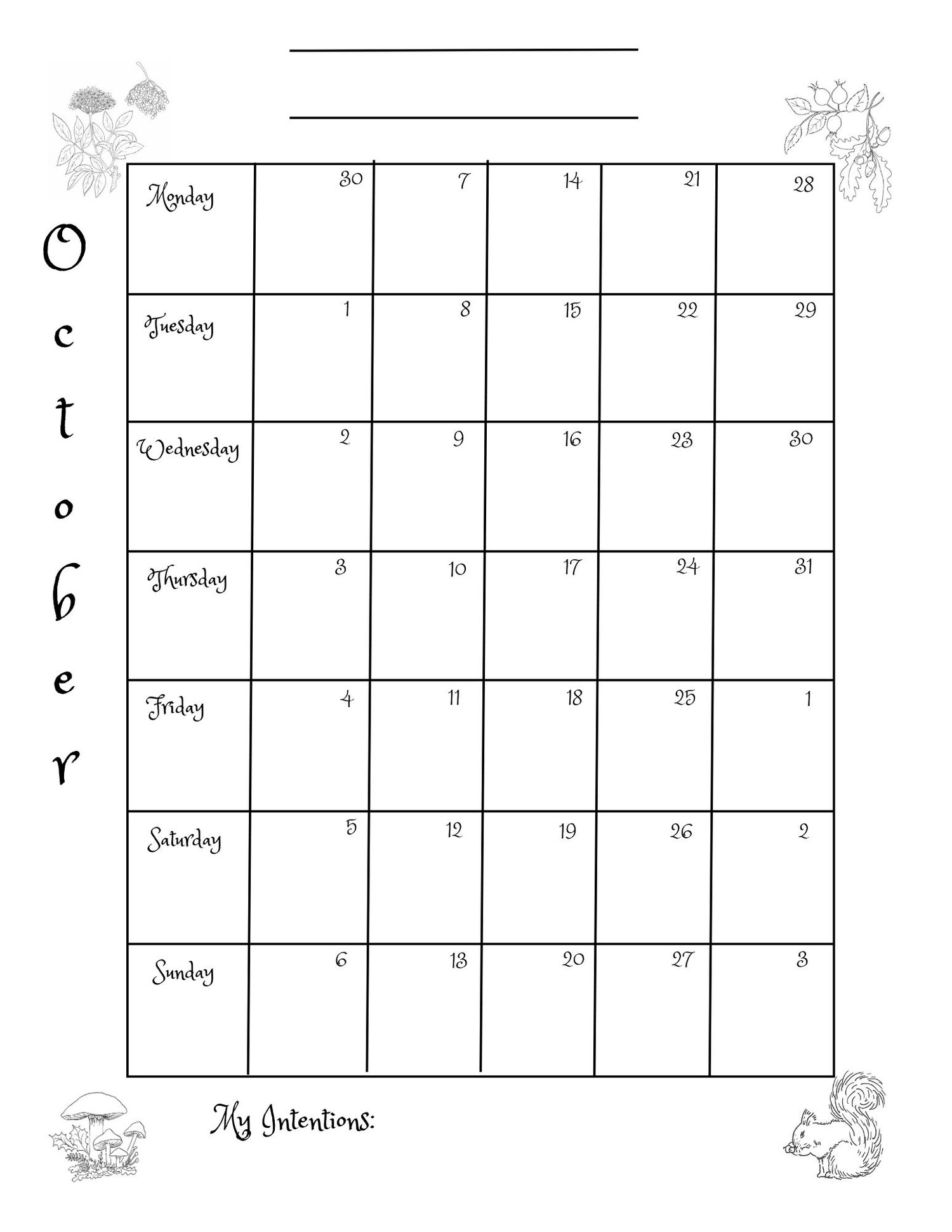 October

| Monday | 30 | 7 | 14 | 21 | 28 |
|---|---|---|---|---|---|
| Tuesday | 1 | 8 | 15 | 22 | 29 |
| Wednesday | 2 | 9 | 16 | 23 | 30 |
| Thursday | 3 | 10 | 17 | 24 | 31 |
| Friday | 4 | 11 | 18 | 25 | 1 |
| Saturday | 5 | 12 | 19 | 26 | 2 |
| Sunday | 6 | 13 | 20 | 27 | 3 |

My Intentions: